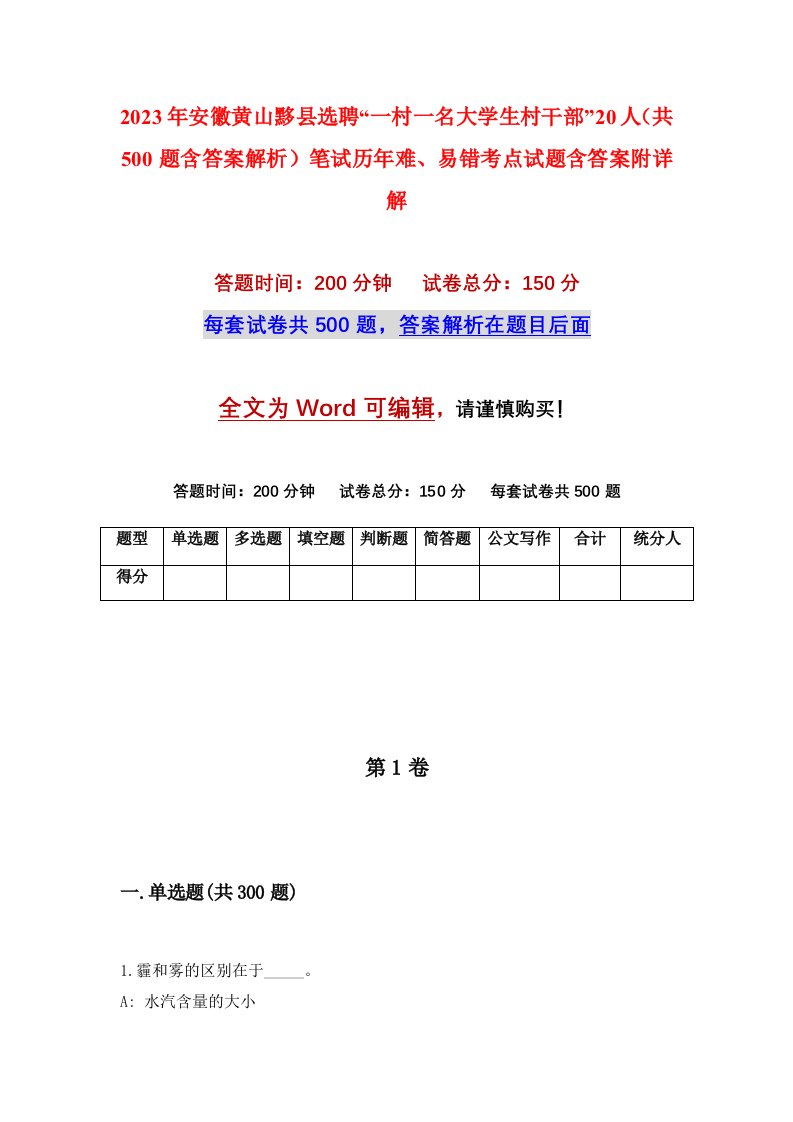 2023年安徽黄山黟县选聘“一村一名大学生村干部”20人（共500题含答案解析）笔试历年难、易错考点试题含答案附详解

答题时间：200分钟　试卷总分：150分

每套试卷共500题，答案解析在题目后面

全文为Word可编辑，请谨慎购买！

答题时间：200分钟　试卷总分：150分　每套试卷共500题

| 题型 | 单选题 | 多选题 | 填空题 | 判断题 | 简答题 | 公文写作 | 合计 | 统分人 |
|---|---|---|---|---|---|---|---|---|
| 得分 | | | | | | | | |

第1卷

一.单选题(共300题)

1.霾和雾的区别在于_____。

A: 水汽含量的大小